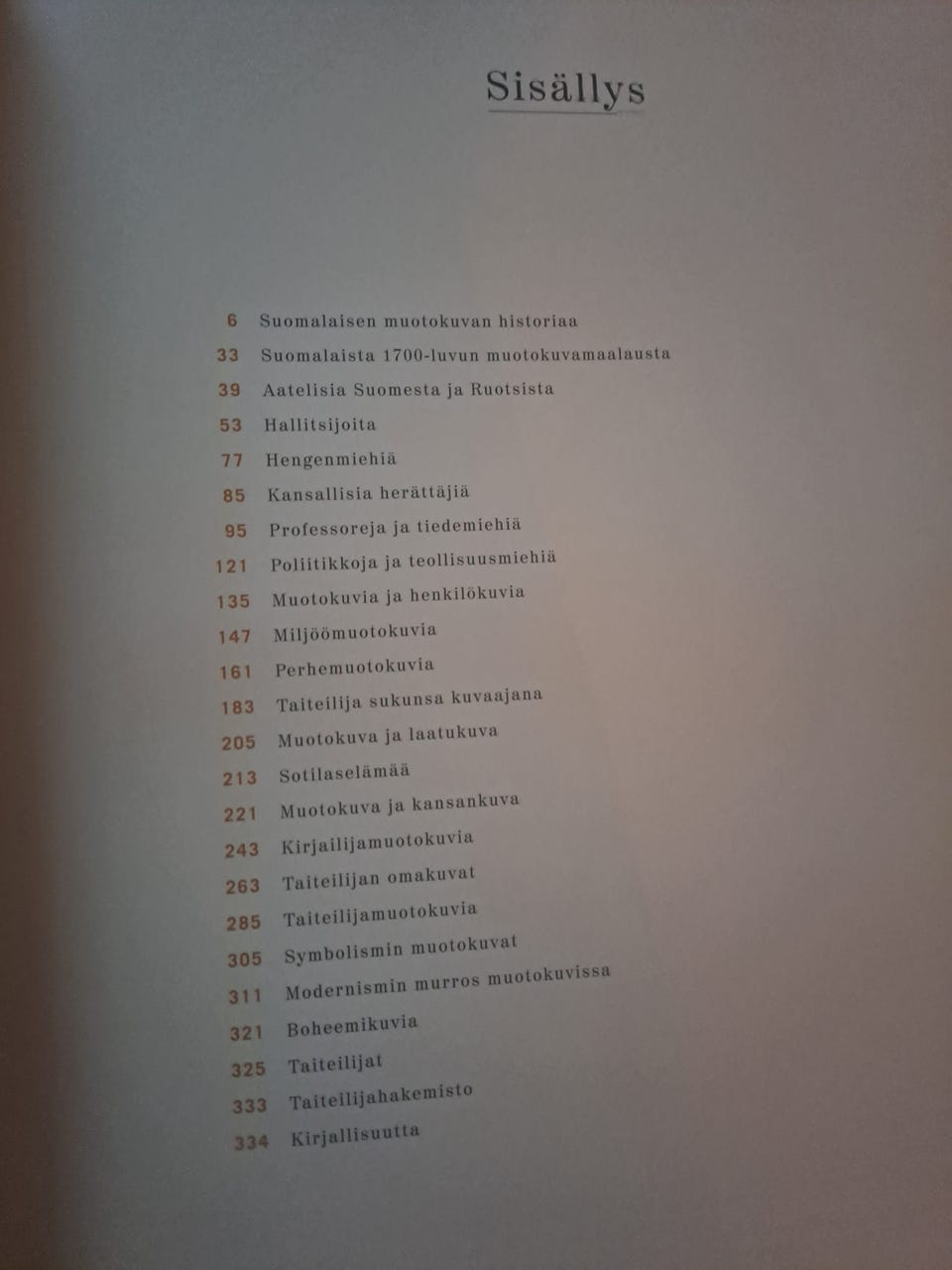 Sisällys

6 Suomalaisen muotokuvan historiaa
33 Suomalaista 1700-luvun muotokuvamaalausta
39 Aatelisia Suomesta ja Ruotsista
53 Hallitsijoita
77 Hengenmiehiä
85 Kansallisia herättäjiä
95 Professoreja ja tiedemiehiä
121 Poliitikkoja ja teollisuusmiehiä
135 Muotokuvia ja henkilökuvia
147 Miljöömuotokuvia
161 Perhemuotokuvia
183 Taiteilija sukunsa kuvaajana
205 Muotokuva ja laatukuva
213 Sotilaselämää
221 Muotokuva ja kansankuva
243 Kirjailijamuotokuvia
263 Taiteilijan omakuvat
285 Taiteilijamuotokuvia
305 Symbolismin muotokuvat
311 Modernismin murros muotokuvissa
321 Boheemikuvia
325 Taiteilijat
333 Taiteilijahakemisto
334 Kirjallisuutta